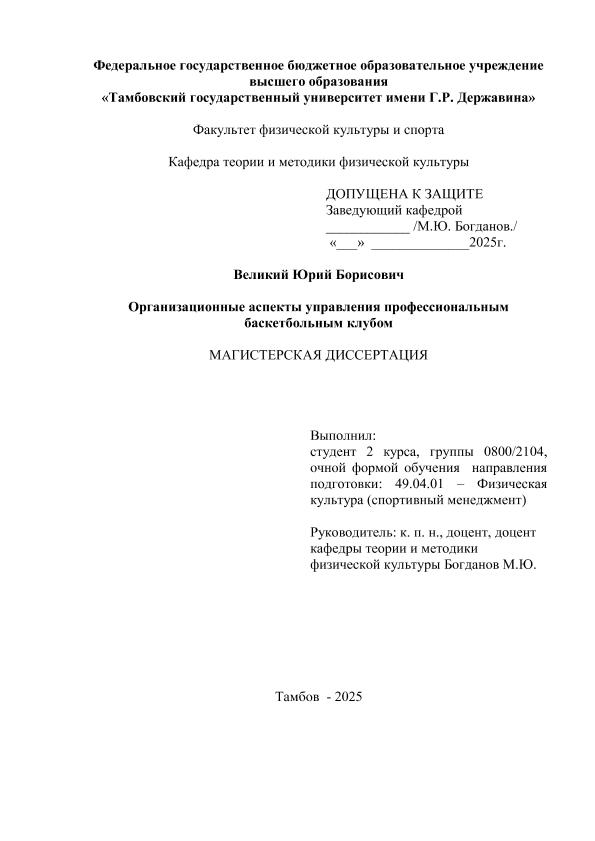 Федеральное государственное бюджетное образовательное учреждение высшего образования
«Тамбовский государственный университет имени Г.Р. Державина»

Факультет физической культуры и спорта

Кафедра теории и методики физической культуры

ДОПУЩЕНА К ЗАЩИТЕ
Заведующий кафедрой
____________ /М.Ю. Богданов./
«___» ______________2025г.

Великий Юрий Борисович

Организационные аспекты управления профессиональным баскетбольным клубом

МАГИСТЕРСКАЯ ДИССЕРТАЦИЯ

Выполнил:
студент 2 курса, группы 0800/2104, очной формой обучения направления подготовки: 49.04.01 – Физическая культура (спортивный менеджмент)

Руководитель: к. п. н., доцент, доцент кафедры теории и методики физической культуры Богданов М.Ю.

Тамбов - 2025